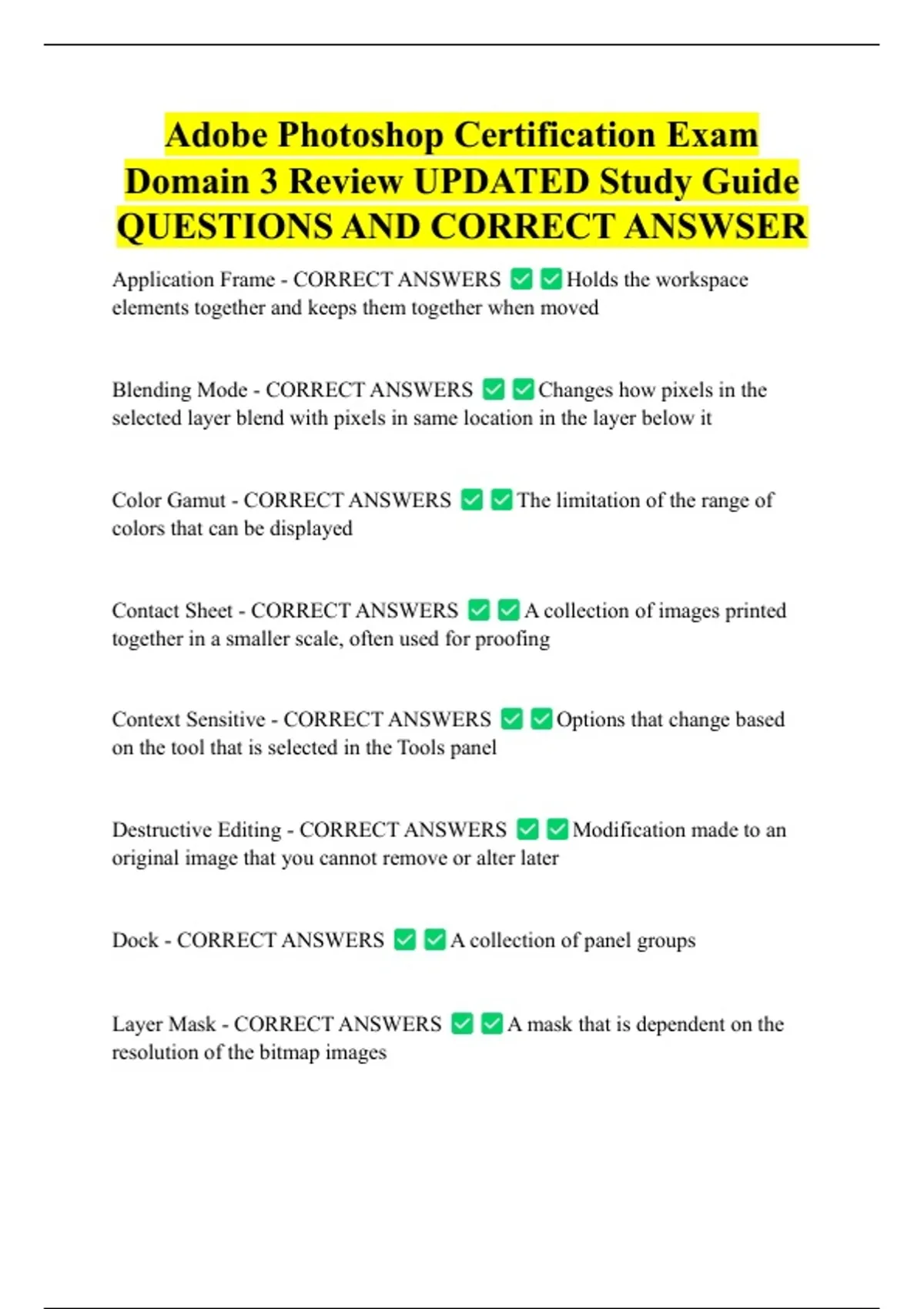 Adobe Photoshop Certification Exam Domain 3 Review UPDATED Study Guide QUESTIONS AND CORRECT ANSWSER

Application Frame - CORRECT ANSWERS ☑ ☑ Holds the workspace elements together and keeps them together when moved

Blending Mode - CORRECT ANSWERS ☑ ☑ Changes how pixels in the selected layer blend with pixels in same location in the layer below it

Color Gamut - CORRECT ANSWERS ☑ ☑ The limitation of the range of colors that can be displayed

Contact Sheet - CORRECT ANSWERS ☑ ☑ A collection of images printed together in a smaller scale, often used for proofing

Context Sensitive - CORRECT ANSWERS ☑ ☑ Options that change based on the tool that is selected in the Tools panel

Destructive Editing - CORRECT ANSWERS ☑ ☑ Modification made to an original image that you cannot remove or alter later

Dock - CORRECT ANSWERS ☑ ☑ A collection of panel groups

Layer Mask - CORRECT ANSWERS ☑ ☑ A mask that is dependent on the resolution of the bitmap images